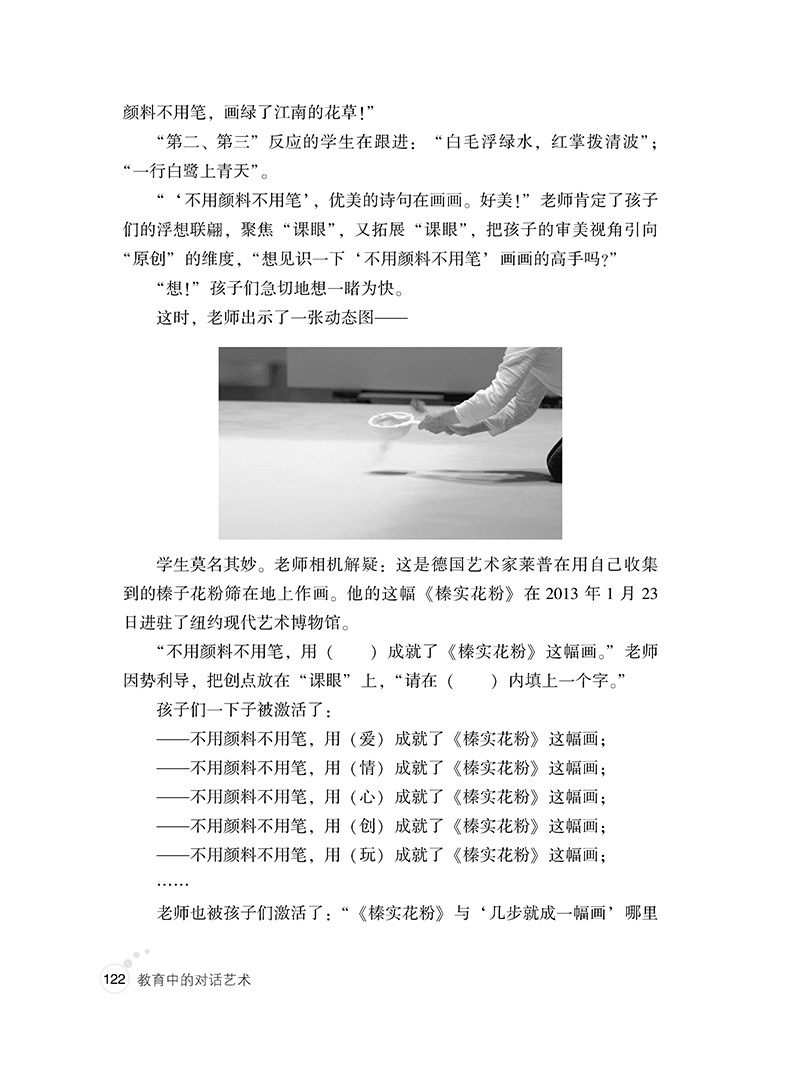 颜料不用笔，画绿了江南的花草！”

“第二、第三”反应的学生在跟进：“白毛浮绿水，红掌拨清波”；“一行白鹭上青天”。

“‘不用颜料不用笔’，优美的诗句在画画。好美！”老师肯定了孩子们的浮想联翩，聚焦“课眼”，又拓展“课眼”，把孩子的审美视角引向“原创”的维度，“想见识一下‘不用颜料不用笔’画画的高手吗？”

“想！”孩子们急切地想一睹为快。

这时，老师出示了一张动态图——

学生莫名其妙。老师相机解疑：这是德国艺术家莱普在用自己收集到的榛子花粉筛在地上作画。他的这幅《榛实花粉》在 2013 年 1 月 23 日进驻了纽约现代艺术博物馆。

“不用颜料不用笔，用（　　）成就了《榛实花粉》这幅画。”老师因势利导，把创点放在“课眼”上，“请在（　　）内填上一个字。”

孩子们一下子被激活了：

——不用颜料不用笔，用（爱）成就了《榛实花粉》这幅画；

——不用颜料不用笔，用（情）成就了《榛实花粉》这幅画；

——不用颜料不用笔，用（心）成就了《榛实花粉》这幅画；

——不用颜料不用笔，用（创）成就了《榛实花粉》这幅画；

——不用颜料不用笔，用（玩）成就了《榛实花粉》这幅画；

……

老师也被孩子们激活了：“《榛实花粉》与‘几步就成一幅画’哪里

122 教育中的对话艺术